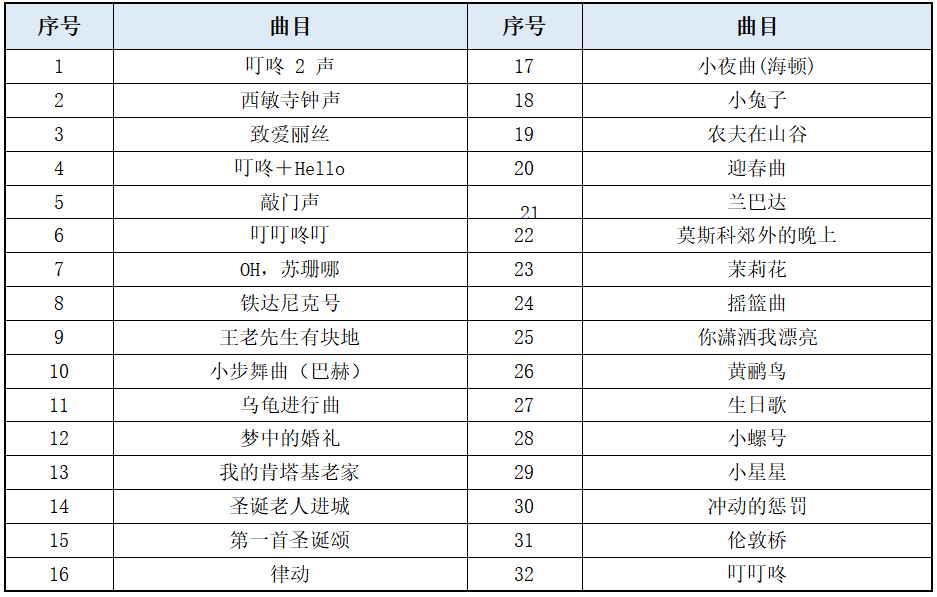 | 序号 | 曲目 | 序号 | 曲目 |
|---|---|---|---|
| 1 | 叮咚 2 声 | 17 | 小夜曲(海顿) |
| 2 | 西敏寺钟声 | 18 | 小兔子 |
| 3 | 致爱丽丝 | 19 | 农夫在山谷 |
| 4 | 叮咚＋Hello | 20 | 迎春曲 |
| 5 | 敲门声 | 21 | 兰巴达 |
| 6 | 叮叮咚叮 | 22 | 莫斯科郊外的晚上 |
| 7 | OH，苏珊娜 | 23 | 茉莉花 |
| 8 | 铁达尼克号 | 24 | 摇篮曲 |
| 9 | 王老先生有块地 | 25 | 你潇洒我漂亮 |
| 10 | 小步舞曲（巴赫） | 26 | 黄鹂鸟 |
| 11 | 乌龟进行曲 | 27 | 生日歌 |
| 12 | 梦中的婚礼 | 28 | 小螺号 |
| 13 | 我的肯塔基老家 | 29 | 小星星 |
| 14 | 圣诞老人进城 | 30 | 冲动的惩罚 |
| 15 | 第一首圣诞颂 | 31 | 伦敦桥 |
| 16 | 律动 | 32 | 叮叮咚 |